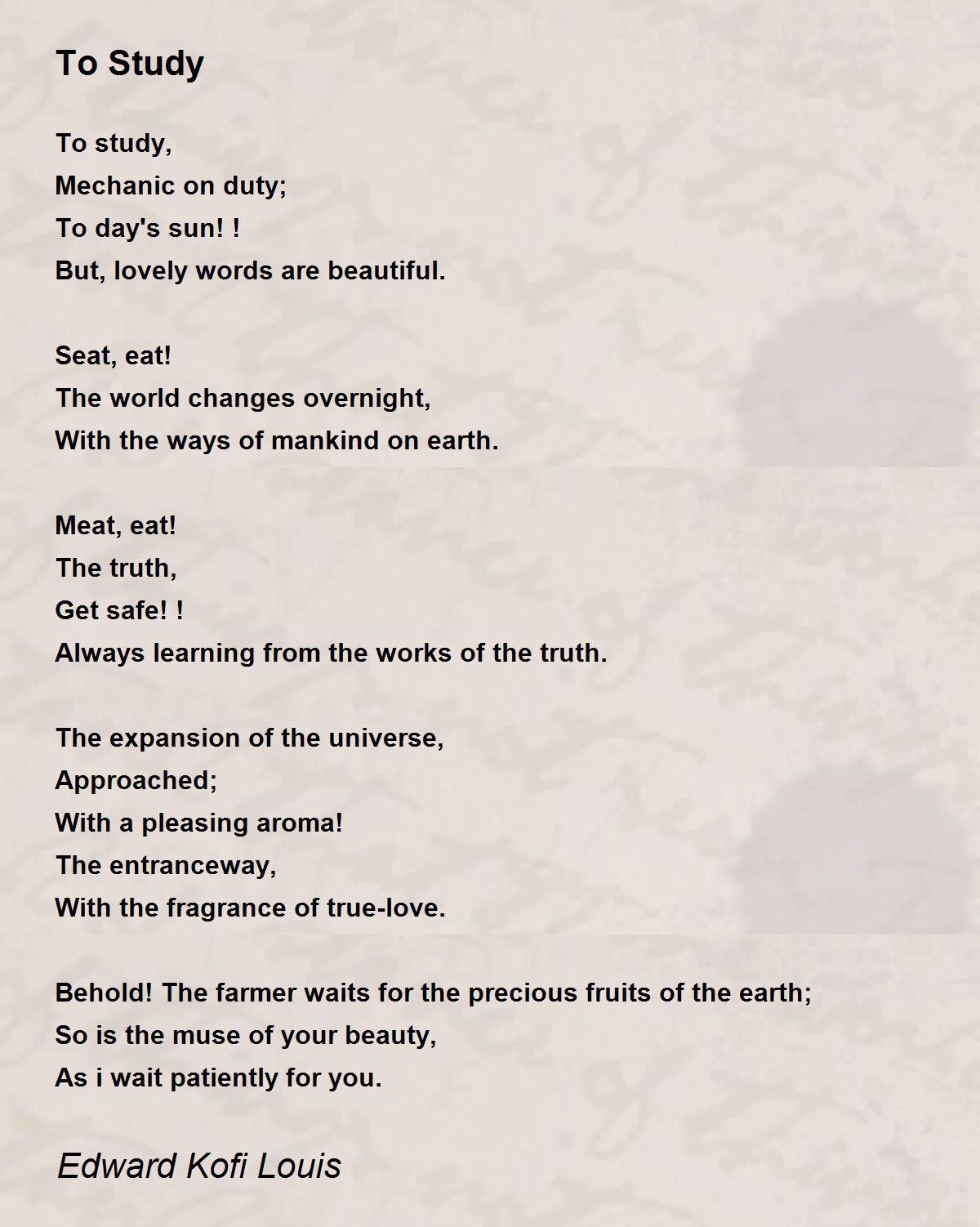 To Study

To study,
Mechanic on duty;
To day's sun! !
But, lovely words are beautiful.

Seat, eat!
The world changes overnight,
With the ways of mankind on earth.

Meat, eat!
The truth,
Get safe! !
Always learning from the works of the truth.

The expansion of the universe,
Approached;
With a pleasing aroma!
The entranceway,
With the fragrance of true-love.

Behold! The farmer waits for the precious fruits of the earth;
So is the muse of your beauty,
As i wait patiently for you.

Edward Kofi Louis